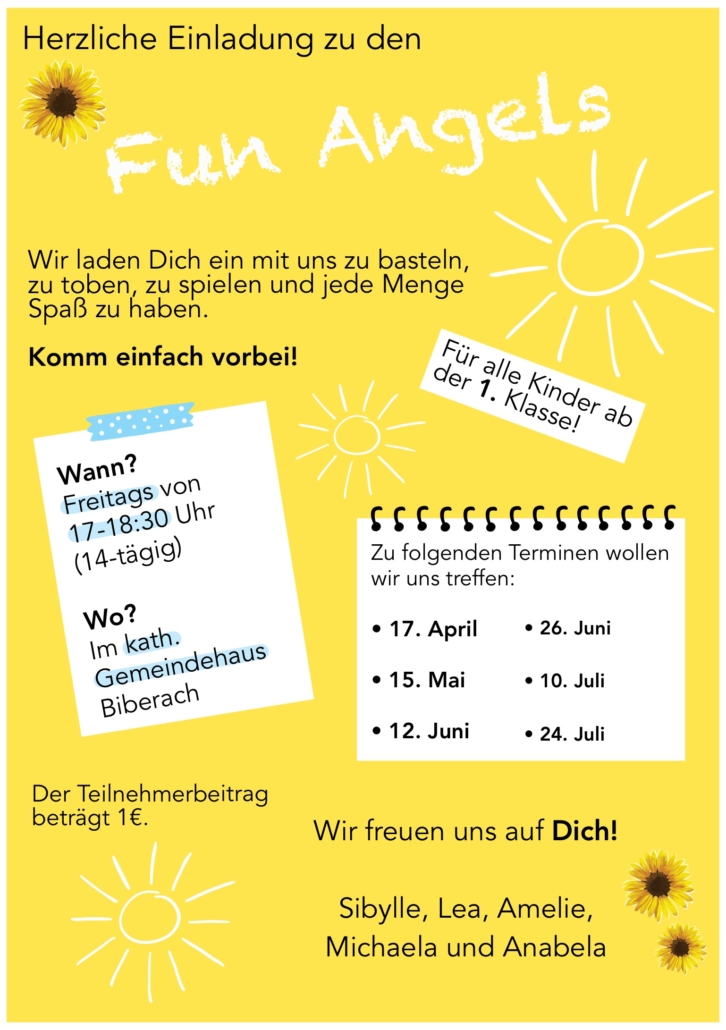 Herzliche Einladung zu den

Fun Angels

Wir laden Dich ein mit uns zu basteln, zu toben, zu spielen und jede Menge Spaß zu haben.

Komm einfach vorbei!

Für alle Kinder ab der 1. Klasse!

Wann?
Freitags von
17-18:30 Uhr
(14-tägig)

Wo?
Im kath.
Gemeindehaus
Biberach

Zu folgenden Terminen wollen wir uns treffen:

• 17. April
• 15. Mai
• 12. Juni
• 26. Juni
• 10. Juli
• 24. Juli

Der Teilnehmerbeitrag beträgt 1€.

Wir freuen uns auf Dich!

Sibylle, Lea, Amelie,
Michaela und Anabela